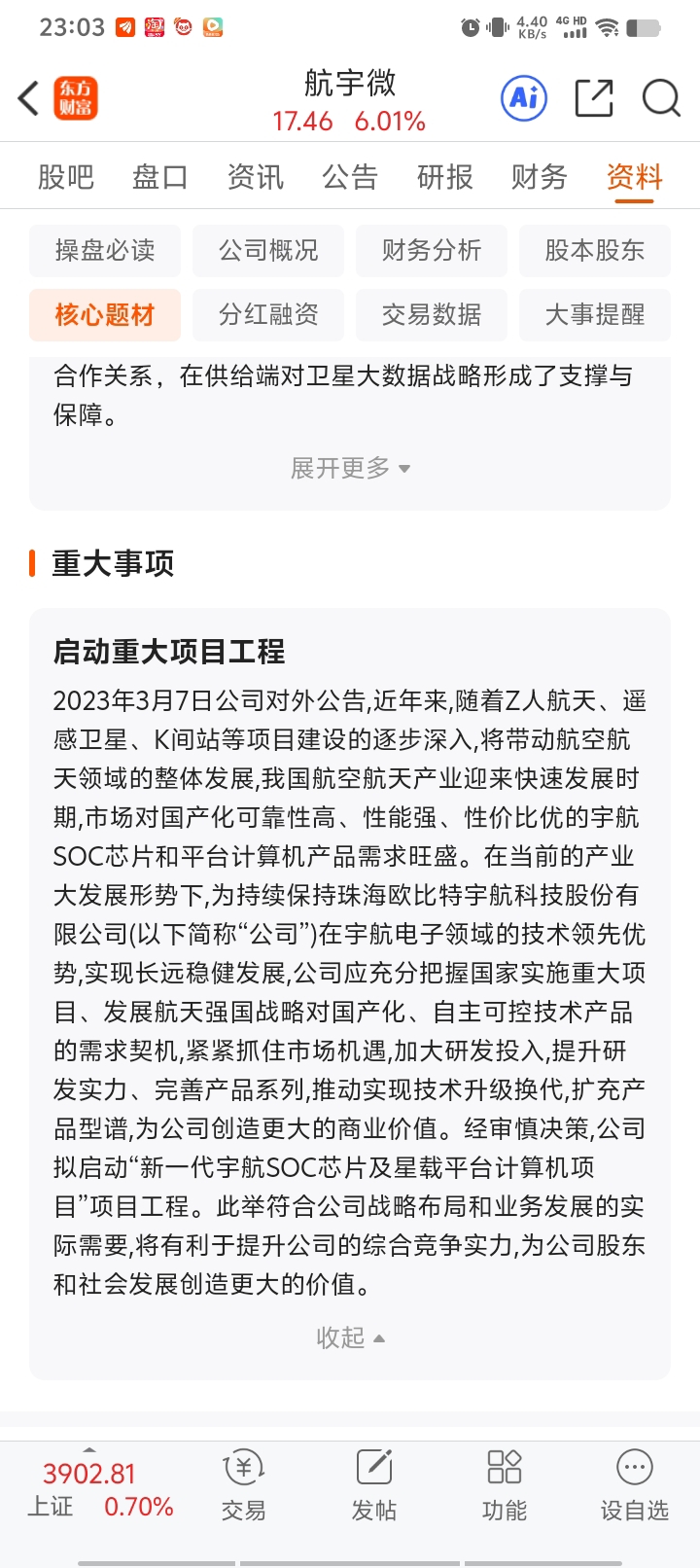 23:03 4.40 KB/s 4G HD

东方财富

航宇微
17.46 6.01%

Ai

股吧 盘口 资讯 公告 研报 财务 资料

操盘必读 公司概况 财务分析 股本股东
核心题材 分红融资 交易数据 大事提醒

合作关系，在供给端对卫星大数据战略形成了支撑与保障。

展开更多

重大事项

启动重大项目工程

2023年3月7日公司对外公告,近年来,随着Z人航天、遥感卫星、K间站等项目建设的逐步深入,将带动航空航天领域的整体发展,我国航空航天产业迎来快速发展时期,市场对国产化可靠性高、性能强、性价比优的宇航SOC芯片和平台计算机产品需求旺盛。在当前的产业大发展形势下,为持续保持珠海欧比特宇航科技股份有限公司(以下简称“公司”)在宇航电子领域的技术领先优势,实现长远稳健发展,公司应充分把握国家实施重大项目、发展航天强国战略对国产化、自主可控技术产品的需求契机,紧紧抓住市场机遇,加大研发投入,提升研发实力、完善产品系列,推动实现技术升级换代,扩充产品型谱,为公司创造更大的商业价值。经审慎决策,公司拟启动“新一代宇航SOC芯片及星载平台计算机项目”项目工程。此举符合公司战略布局和业务发展的实际需要,将有利于提升公司的综合竞争实力,为公司股东和社会发展创造更大的价值。

收起

3902.81
上证 0.70%
交易 发帖 功能 设自选